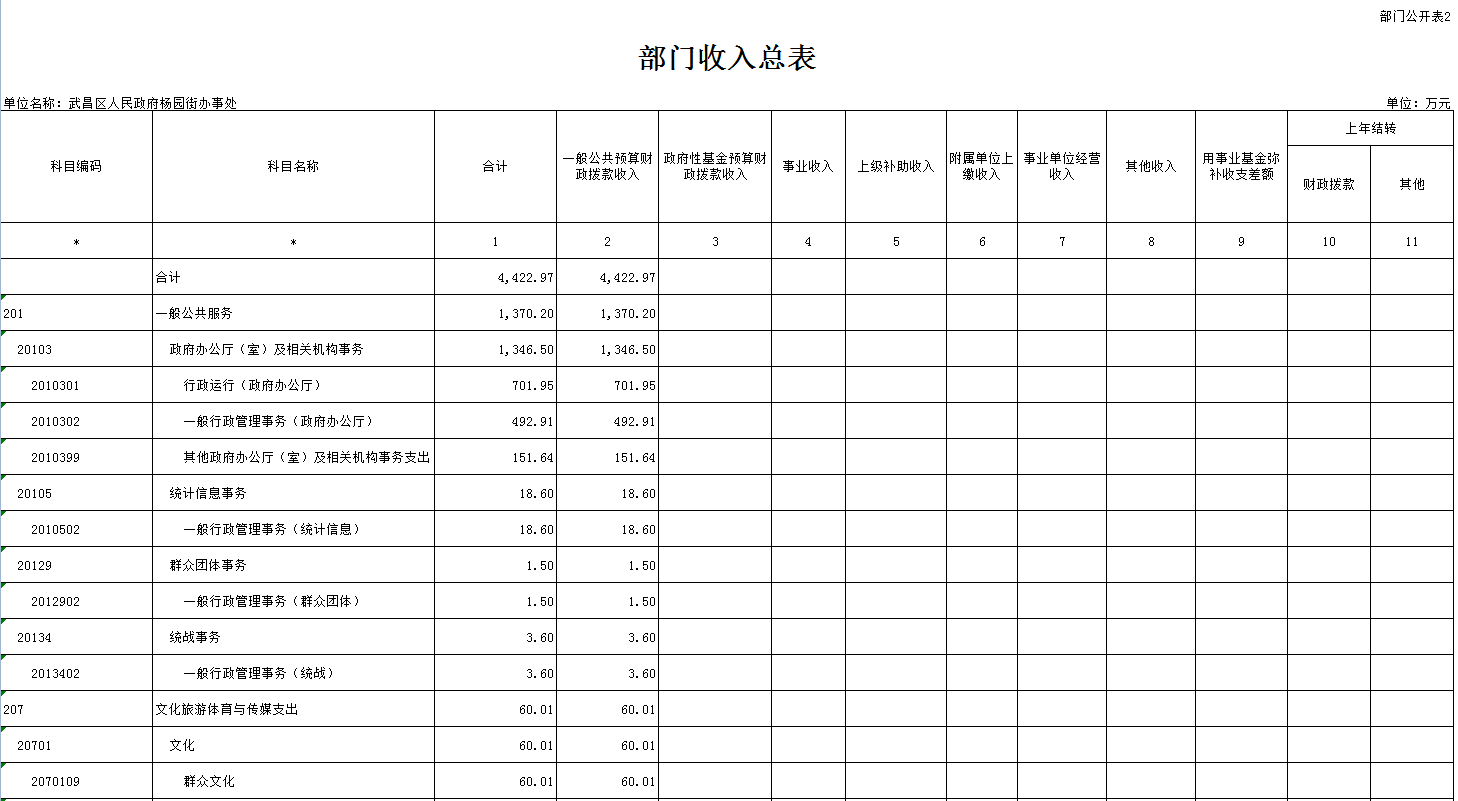 部门公开表2

部门收入总表

单位名称：武昌区人民政府杨园街办事处

单位：万元

| 科目编码 | 科目名称 | 合计 | 一般公共预算财政拨款收入 | 政府性基金预算财政拨款收入 | 事业收入 | 上级补助收入 | 附属单位上缴收入 | 事业单位经营收入 | 其他收入 | 用事业基金弥补收支差额 | 上年结转 财政拨款 | 上年结转 其他 |
|---|---|---|---|---|---|---|---|---|---|---|---|---|
| * | * | 1 | 2 | 3 | 4 | 5 | 6 | 7 | 8 | 9 | 10 | 11 |
|  | 合计 | 4,422.97 | 4,422.97 |  |  |  |  |  |  |  |  |  |
| 201 | 一般公共服务 | 1,370.20 | 1,370.20 |  |  |  |  |  |  |  |  |  |
| 20103 | 政府办公厅（室）及相关机构事务 | 1,346.50 | 1,346.50 |  |  |  |  |  |  |  |  |  |
| 2010301 | 行政运行（政府办公厅） | 701.95 | 701.95 |  |  |  |  |  |  |  |  |  |
| 2010302 | 一般行政管理事务（政府办公厅） | 492.91 | 492.91 |  |  |  |  |  |  |  |  |  |
| 2010399 | 其他政府办公厅（室）及相关机构事务支出 | 151.64 | 151.64 |  |  |  |  |  |  |  |  |  |
| 20105 | 统计信息事务 | 18.60 | 18.60 |  |  |  |  |  |  |  |  |  |
| 2010502 | 一般行政管理事务（统计信息） | 18.60 | 18.60 |  |  |  |  |  |  |  |  |  |
| 20129 | 群众团体事务 | 1.50 | 1.50 |  |  |  |  |  |  |  |  |  |
| 2012902 | 一般行政管理事务（群众团体） | 1.50 | 1.50 |  |  |  |  |  |  |  |  |  |
| 20134 | 统战事务 | 3.60 | 3.60 |  |  |  |  |  |  |  |  |  |
| 2013402 | 一般行政管理事务（统战） | 3.60 | 3.60 |  |  |  |  |  |  |  |  |  |
| 207 | 文化旅游体育与传媒支出 | 60.01 | 60.01 |  |  |  |  |  |  |  |  |  |
| 20701 | 文化 | 60.01 | 60.01 |  |  |  |  |  |  |  |  |  |
| 2070109 | 群众文化 | 60.01 | 60.01 |  |  |  |  |  |  |  |  |  |